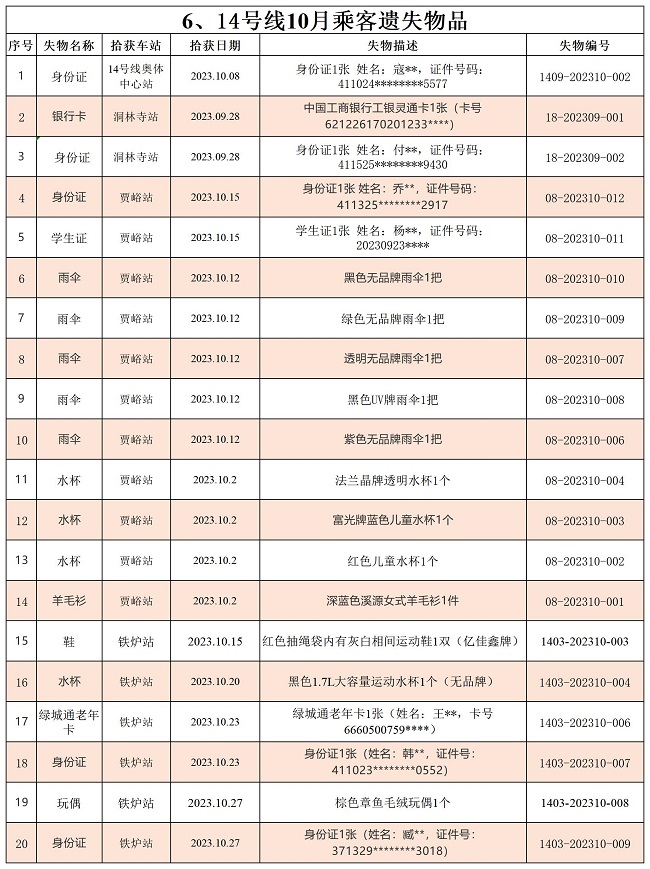 6、14号线10月乘客遗失物品

| 序号 | 失物名称 | 拾获车站 | 拾获日期 | 失物描述 | 失物编号 |
|---|---|---|---|---|---|
| 1 | 身份证 | 14号线奥体中心站 | 2023.10.08 | 身份证1张 姓名：寇**，证件号码：411024********5577 | 1409-202310-002 |
| 2 | 银行卡 | 洞林寺站 | 2023.09.28 | 中国工商银行工银灵通卡1张（卡号621226170201233****） | 18-202309-001 |
| 3 | 身份证 | 洞林寺站 | 2023.09.28 | 身份证1张 姓名：付**，证件号码：411525********9430 | 18-202309-002 |
| 4 | 身份证 | 贾峪站 | 2023.10.15 | 身份证1张 姓名：乔**，证件号码：411325********2917 | 08-202310-012 |
| 5 | 学生证 | 贾峪站 | 2023.10.15 | 学生证1张 姓名：杨**，证件号码：20230923**** | 08-202310-011 |
| 6 | 雨伞 | 贾峪站 | 2023.10.12 | 黑色无品牌雨伞1把 | 08-202310-010 |
| 7 | 雨伞 | 贾峪站 | 2023.10.12 | 绿色无品牌雨伞1把 | 08-202310-009 |
| 8 | 雨伞 | 贾峪站 | 2023.10.12 | 透明无品牌雨伞1把 | 08-202310-007 |
| 9 | 雨伞 | 贾峪站 | 2023.10.12 | 黑色UV牌雨伞1把 | 08-202310-008 |
| 10 | 雨伞 | 贾峪站 | 2023.10.12 | 紫色无品牌雨伞1把 | 08-202310-006 |
| 11 | 水杯 | 贾峪站 | 2023.10.2 | 法兰晶牌透明水杯1个 | 08-202310-004 |
| 12 | 水杯 | 贾峪站 | 2023.10.2 | 富光牌蓝色儿童水杯1个 | 08-202310-003 |
| 13 | 水杯 | 贾峪站 | 2023.10.2 | 红色儿童水杯1个 | 08-202310-002 |
| 14 | 羊毛衫 | 贾峪站 | 2023.10.2 | 深蓝色溪源女式羊毛衫1件 | 08-202310-001 |
| 15 | 鞋 | 铁炉站 | 2023.10.15 | 红色抽绳袋内有灰白相间运动鞋1双（亿佳鑫牌） | 1403-202310-003 |
| 16 | 水杯 | 铁炉站 | 2023.10.20 | 黑色1.7L大容量运动水杯1个（无品牌） | 1403-202310-004 |
| 17 | 绿城通老年卡 | 铁炉站 | 2023.10.23 | 绿城通老年卡1张（姓名：王**，卡号6660500759****） | 1403-202310-006 |
| 18 | 身份证 | 铁炉站 | 2023.10.23 | 身份证1张（姓名：韩**，证件号：411023********0552） | 1403-202310-007 |
| 19 | 玩偶 | 铁炉站 | 2023.10.27 | 棕色章鱼毛绒玩偶1个 | 1403-202310-008 |
| 20 | 身份证 | 铁炉站 | 2023.10.27 | 身份证1张（姓名：臧**，证件号：371329********3018） | 1403-202310-009 |